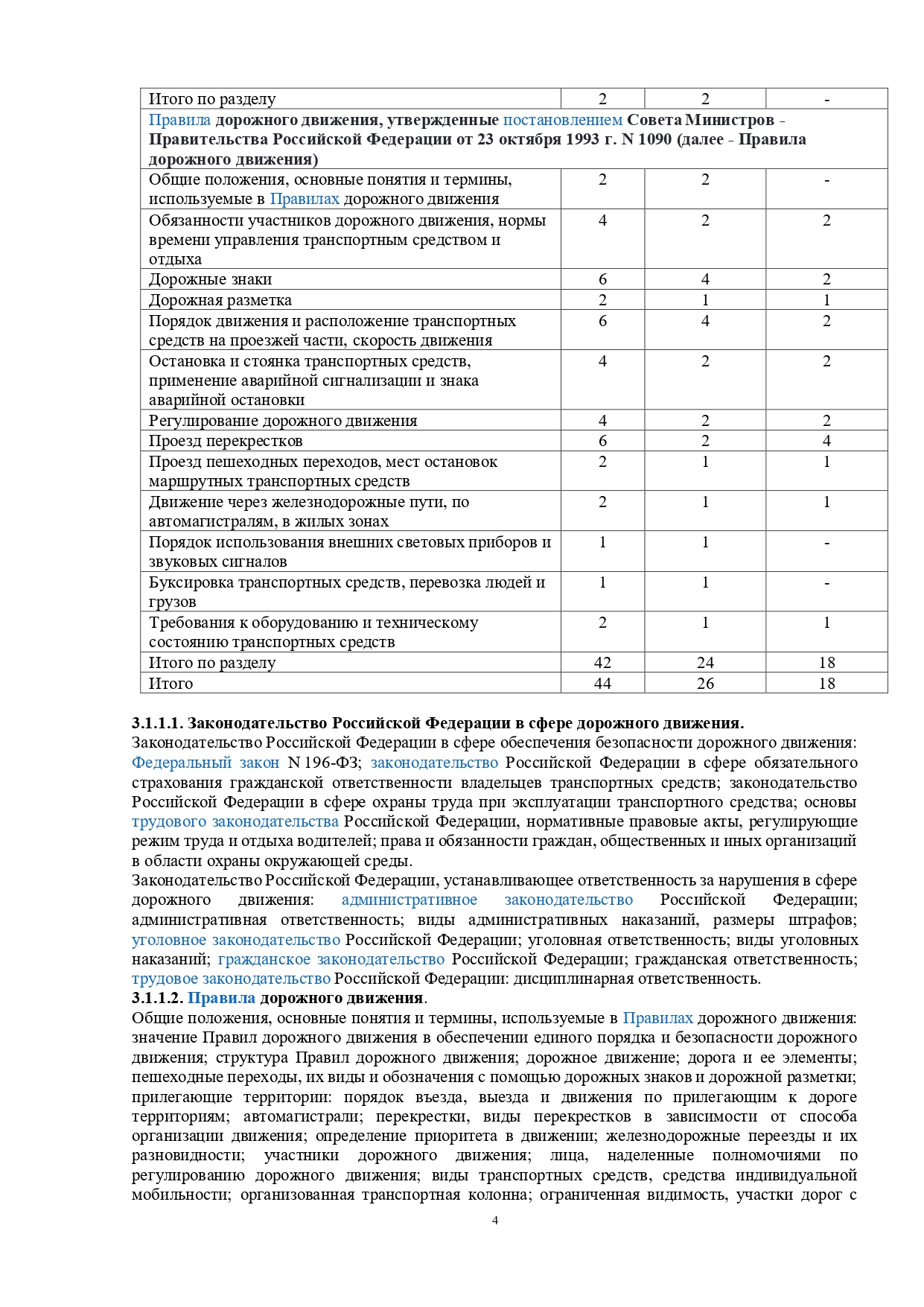 | Итого по разделу | 2 | 2 | - |
|---|---|---|---|
| Правила дорожного движения, утвержденные постановлением Совета Министров - Правительства Российской Федерации от 23 октября 1993 г. N 1090 (далее - Правила дорожного движения) | | | |
| Общие положения, основные понятия и термины, используемые в Правилах дорожного движения | 2 | 2 | - |
| Обязанности участников дорожного движения, нормы времени управления транспортным средством и отдыха | 4 | 2 | 2 |
| Дорожные знаки | 6 | 4 | 2 |
| Дорожная разметка | 2 | 1 | 1 |
| Порядок движения и расположение транспортных средств на проезжей части, скорость движения | 6 | 4 | 2 |
| Остановка и стоянка транспортных средств, применение аварийной сигнализации и знака аварийной остановки | 4 | 2 | 2 |
| Регулирование дорожного движения | 4 | 2 | 2 |
| Проезд перекрестков | 6 | 2 | 4 |
| Проезд пешеходных переходов, мест остановок маршрутных транспортных средств | 2 | 1 | 1 |
| Движение через железнодорожные пути, по автомагистралям, в жилых зонах | 2 | 1 | 1 |
| Порядок использования внешних световых приборов и звуковых сигналов | 1 | 1 | - |
| Буксировка транспортных средств, перевозка людей и грузов | 1 | 1 | - |
| Требования к оборудованию и техническому состоянию транспортных средств | 2 | 1 | 1 |
| Итого по разделу | 42 | 24 | 18 |
| Итого | 44 | 26 | 18 |

3.1.1.1. Законодательство Российской Федерации в сфере дорожного движения.
Законодательство Российской Федерации в сфере обеспечения безопасности дорожного движения: Федеральный закон N 196-ФЗ; законодательство Российской Федерации в сфере обязательного страхования гражданской ответственности владельцев транспортных средств; законодательство Российской Федерации в сфере охраны труда при эксплуатации транспортного средства; основы трудового законодательства Российской Федерации, нормативные правовые акты, регулирующие режим труда и отдыха водителей; права и обязанности граждан, общественных и иных организаций в области охраны окружающей среды.
Законодательство Российской Федерации, устанавливающее ответственность за нарушения в сфере дорожного движения: административное законодательство Российской Федерации; административная ответственность; виды административных наказаний, размеры штрафов; уголовное законодательство Российской Федерации; уголовная ответственность; виды уголовных наказаний; гражданское законодательство Российской Федерации; гражданская ответственность; трудовое законодательство Российской Федерации: дисциплинарная ответственность.
3.1.1.2. Правила дорожного движения.
Общие положения, основные понятия и термины, используемые в Правилах дорожного движения: значение Правил дорожного движения в обеспечении единого порядка и безопасности дорожного движения; структура Правил дорожного движения; дорожное движение; дорога и ее элементы; пешеходные переходы, их виды и обозначения с помощью дорожных знаков и дорожной разметки; прилегающие территории: порядок въезда, выезда и движения по прилегающим к дороге территориям; автомагистрали; перекрестки, виды перекрестков в зависимости от способа организации движения; определение приоритета в движении; железнодорожные переезды и их разновидности; участники дорожного движения; лица, наделенные полномочиями по регулированию дорожного движения; виды транспортных средств, средства индивидуальной мобильности; организованная транспортная колонна; ограниченная видимость, участки дорог с

4